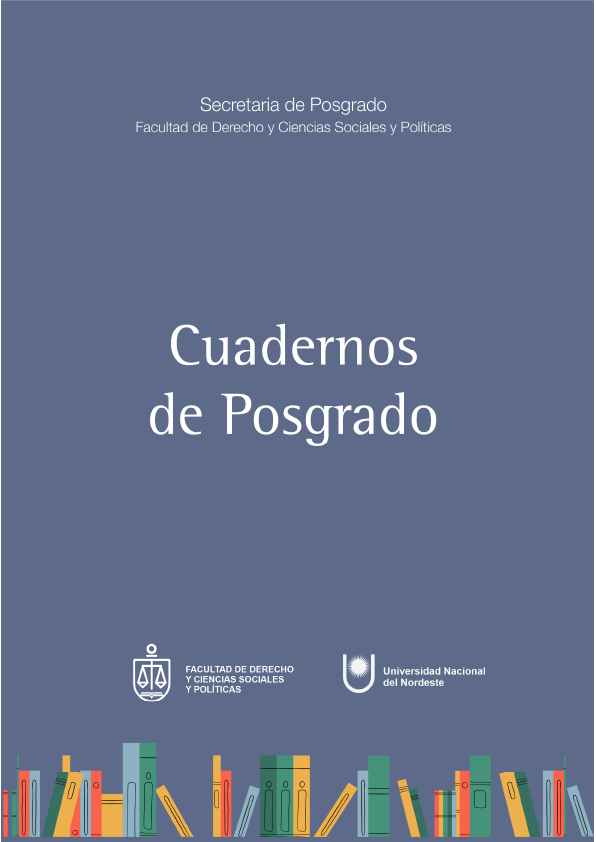 Secretaria de Posgrado
Facultad de Derecho y Ciencias Sociales y Políticas

Cuadernos
de Posgrado

FACULTAD DE DERECHO
Y CIENCIAS SOCIALES
Y POLÍTICAS

Universidad Nacional
del Nordeste